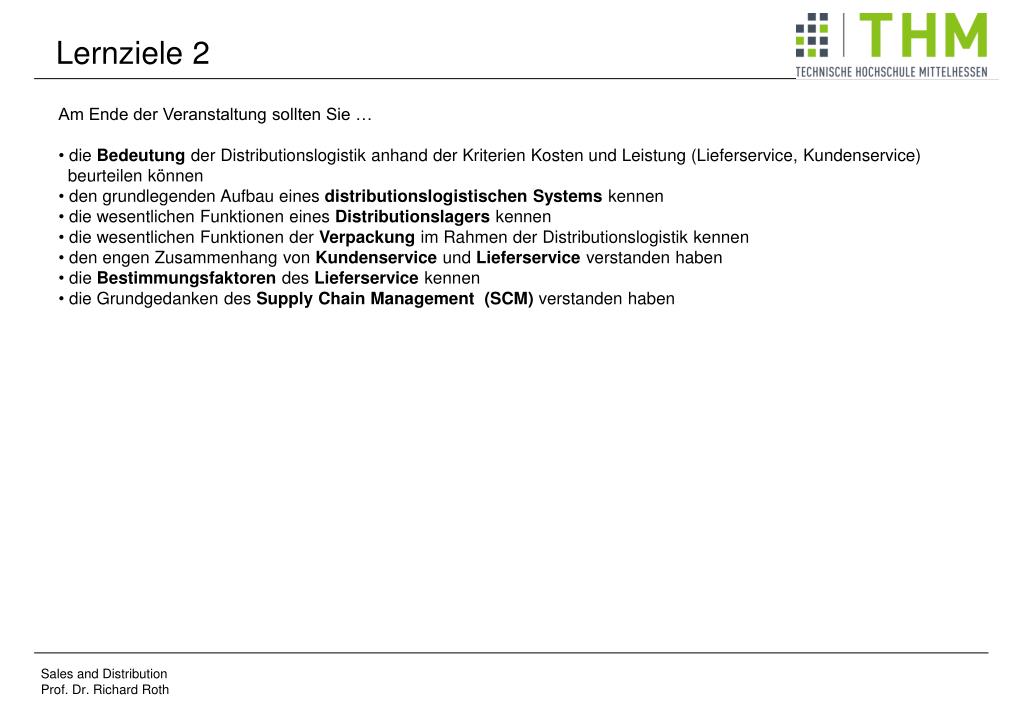 Lernziele 2

THM
TECHNISCHE HOCHSCHULE MITTELHESSEN

Am Ende der Veranstaltung sollten Sie …

• die Bedeutung der Distributionslogistik anhand der Kriterien Kosten und Leistung (Lieferservice, Kundenservice) beurteilen können
• den grundlegenden Aufbau eines distributionslogistischen Systems kennen
• die wesentlichen Funktionen eines Distributionslagers kennen
• die wesentlichen Funktionen der Verpackung im Rahmen der Distributionslogistik kennen
• den engen Zusammenhang von Kundenservice und Lieferservice verstanden haben
• die Bestimmungsfaktoren des Lieferservice kennen
• die Grundgedanken des Supply Chain Management (SCM) verstanden haben

Sales and Distribution
Prof. Dr. Richard Roth